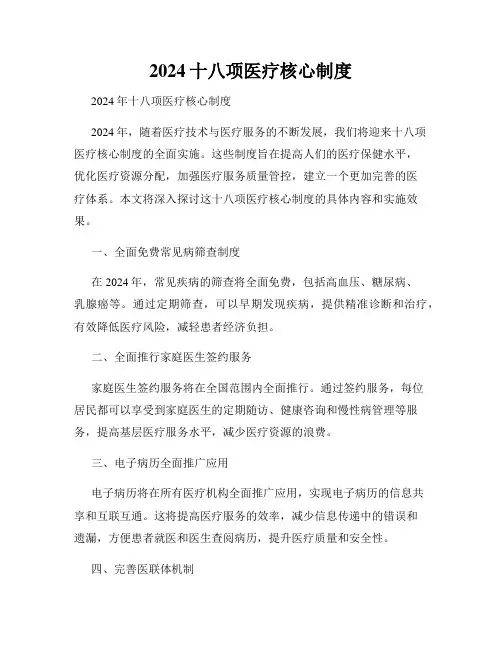 2024 十八项医疗核心制度

2024 年十八项医疗核心制度

2024 年，随着医疗技术与医疗服务的不断发展，我们将迎来十八项医疗核心制度的全面实施。这些制度旨在提高人们的医疗保健水平，优化医疗资源分配，加强医疗服务质量管控，建立一个更加完善的医疗体系。本文将深入探讨这十八项医疗核心制度的具体内容和实施效果。

一、全面免费常见病筛查制度

在 2024 年，常见疾病的筛查将全面免费，包括高血压、糖尿病、乳腺癌等。通过定期筛查，可以早期发现疾病，提供精准诊断和治疗，有效降低医疗风险，减轻患者经济负担。

二、全面推行家庭医生签约服务

家庭医生签约服务将在全国范围内全面推行。通过签约服务，每位居民都可以享受到家庭医生的定期随访、健康咨询和慢性病管理等服务，提高基层医疗服务水平，减少医疗资源的浪费。

三、电子病历全面推广应用

电子病历将在所有医疗机构全面推广应用，实现电子病历的信息共享和互联互通。这将提高医疗服务的效率，减少信息传递中的错误和遗漏，方便患者就医和医生查阅病历，提升医疗质量和安全性。

四、完善医联体机制